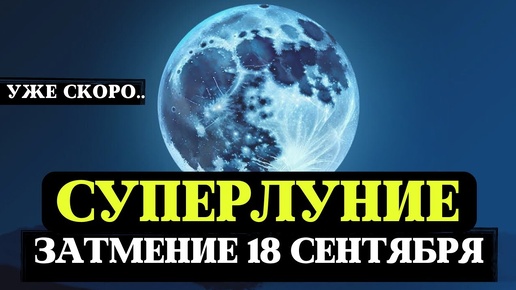 УЖЕ СКОРО..

СУПЕРЛУНИЕ

ЗАТМЕНИЕ 18 СЕНТЯБРЯ